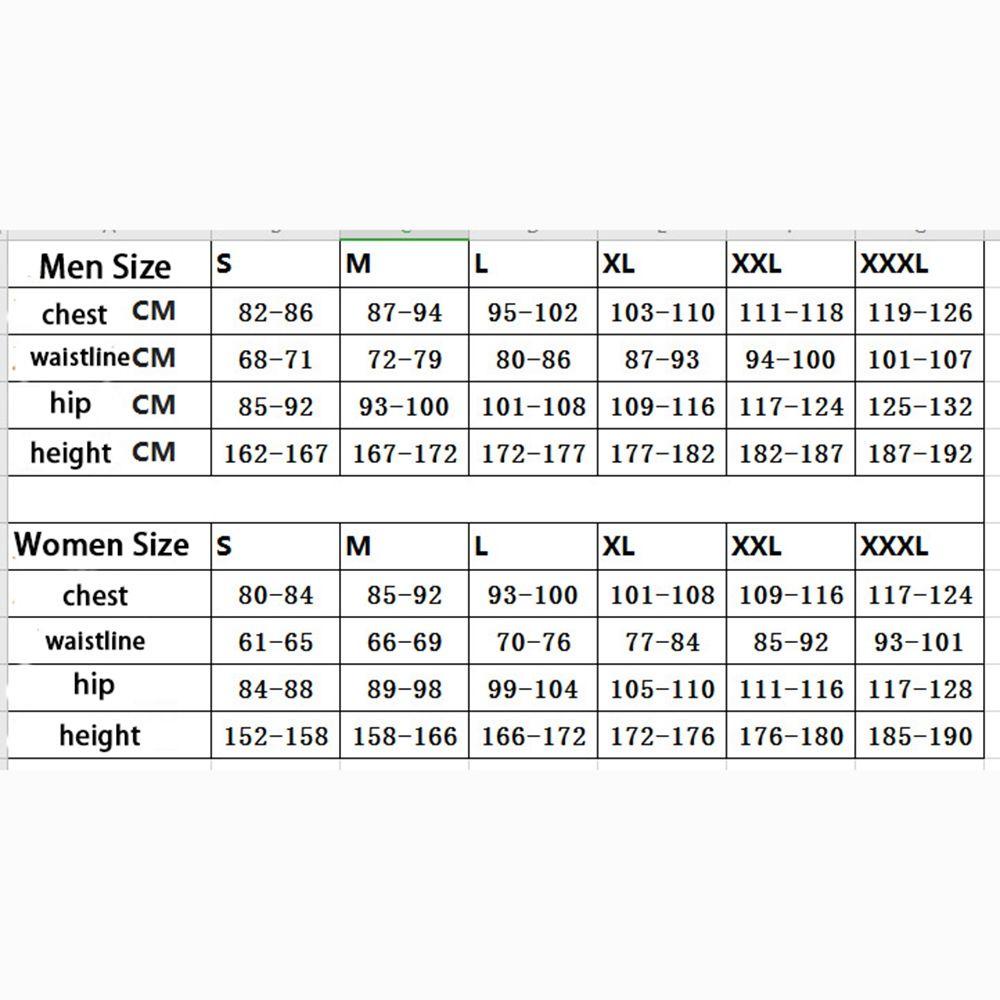 | Men Size | S | M | L | XL | XXL | XXXL |
|---|---|---|---|---|---|---|
| chest CM | 82-86 | 87-94 | 95-102 | 103-110 | 111-118 | 119-126 |
| waistline CM | 68-71 | 72-79 | 80-86 | 87-93 | 94-100 | 101-107 |
| hip CM | 85-92 | 93-100 | 101-108 | 109-116 | 117-124 | 125-132 |
| height CM | 162-167 | 167-172 | 172-177 | 177-182 | 182-187 | 187-192 |

| Women Size | S | M | L | XL | XXL | XXXL |
|---|---|---|---|---|---|---|
| chest | 80-84 | 85-92 | 93-100 | 101-108 | 109-116 | 117-124 |
| waistline | 61-65 | 66-69 | 70-76 | 77-84 | 85-92 | 93-101 |
| hip | 84-88 | 89-98 | 99-104 | 105-110 | 111-116 | 117-128 |
| height | 152-158 | 158-166 | 166-172 | 172-176 | 176-180 | 185-190 |